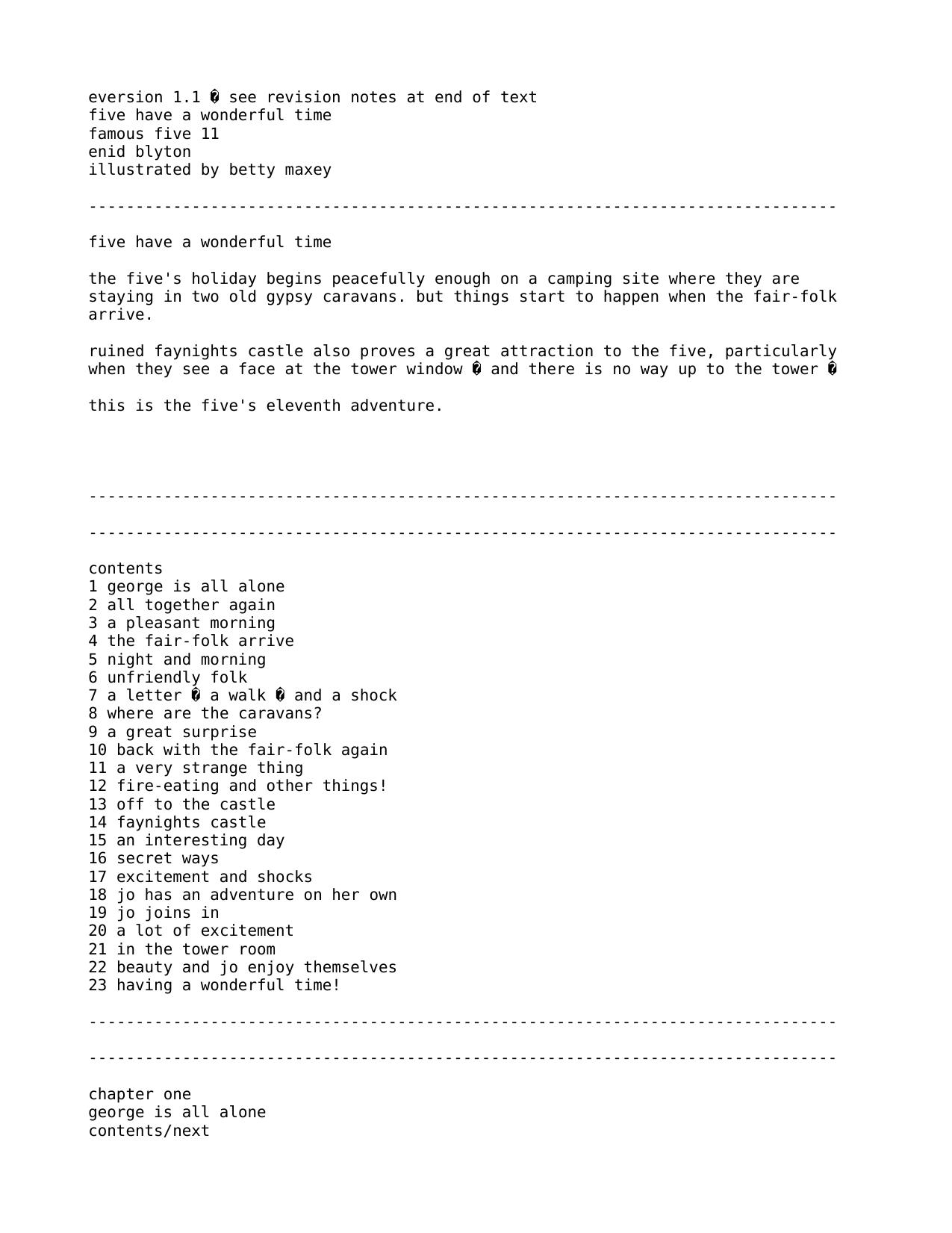 eversion 1.1 � see revision notes at end of text
five have a wonderful time
famous five 11
enid blyton
illustrated by betty maxey

--------------------------------------------------------------------------------

five have a wonderful time

the five's holiday begins peacefully enough on a camping site where they are staying in two old gypsy caravans. but things start to happen when the fair-folk arrive.

ruined faynights castle also proves a great attraction to the five, particularly when they see a face at the tower window � and there is no way up to the tower �

this is the five's eleventh adventure.

--------------------------------------------------------------------------------

--------------------------------------------------------------------------------

contents
1 george is all alone
2 all together again
3 a pleasant morning
4 the fair-folk arrive
5 night and morning
6 unfriendly folk
7 a letter � a walk � and a shock
8 where are the caravans?
9 a great surprise
10 back with the fair-folk again
11 a very strange thing
12 fire-eating and other things!
13 off to the castle
14 faynights castle
15 an interesting day
16 secret ways
17 excitement and shocks
18 jo has an adventure on her own
19 jo joins in
20 a lot of excitement
21 in the tower room
22 beauty and jo enjoy themselves
23 having a wonderful time!

--------------------------------------------------------------------------------

--------------------------------------------------------------------------------

chapter one
george is all alone
contents/next